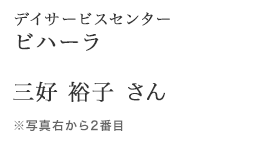 デイサービスセンター
ビハーラ

三好 裕子 さん

※写真右から2番目